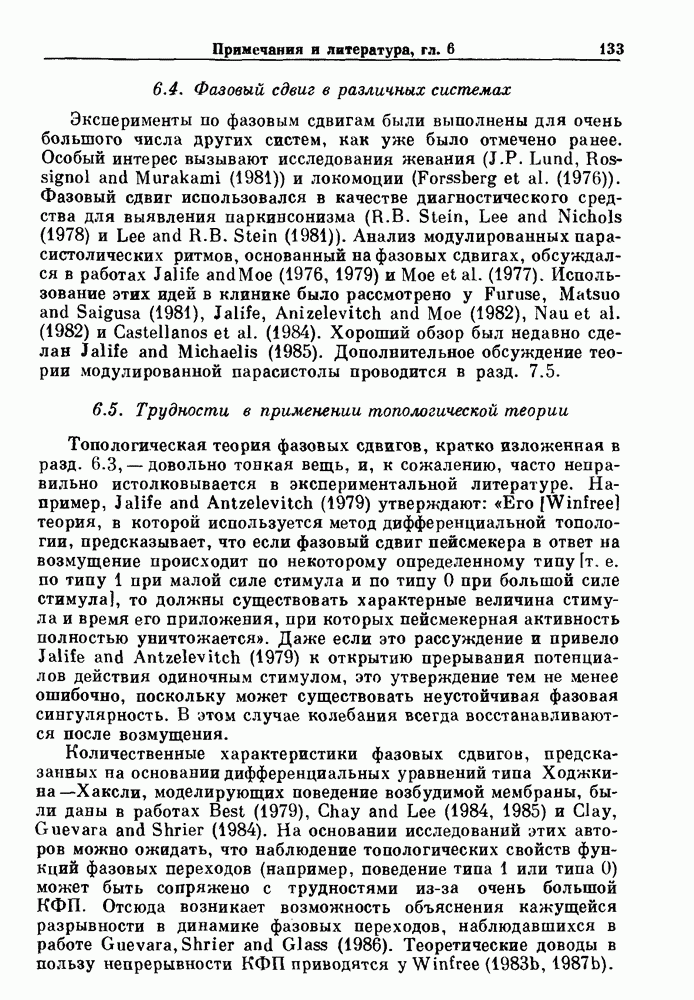 Примечания и литература, гл. 6 133

6.4. Фазовый сдвиг в различных системах

Эксперименты по фазовым сдвигам были выполнены для очень большого числа других систем, как уже было отмечено ранее. Особый интерес вызывают исследования жевания (J.P. Lund, Rossignol and Murakami (1981)) и локомоции (Forssberg et al. (1976)). Фазовый сдвиг использовался в качестве диагностического средства для выявления паркинсонизма (R.B. Stein, Lee and Nichols (1978) и Lee and R.B. Stein (1981)). Анализ модулированных парасистолических ритмов, основанный на фазовых сдвигах, обсуждался в работах Jalife and Moe (1976, 1979) и Moe et al. (1977). Использование этих идей в клинике было рассмотрено у Furuse, Matsuo and Saigusa (1981), Jalife, Anizelevitch and Moe (1982), Nau et al. (1982) и Castellanos et al. (1984). Хороший обзор был недавно сделан Jalife and Michaelis (1985). Дополнительное обсуждение теории модулированной парасистолы проводится в разд. 7.5.

6.5. Трудности в применении топологической теории

Топологическая теория фазовых сдвигов, кратко изложенная в разд. 6.3, — довольно тонкая вещь, и, к сожалению, часто неправильно истолковывается в экспериментальной литературе. Например, Jalife and Antzelevitch (1979) утверждают: «Его [Winfree] теория, в которой используется метод дифференциальной топологии, предсказывает, что если фазовый сдвиг пейсмекера в ответ на возмущение происходит по некоторому определенному типу [т. е. по типу 1 при малой силе стимула и по типу 0 при большой силе стимула], то должны существовать характерные величина стимула и время его приложения, при которых пейсмекерная активность полностью уничтожается». Даже если это рассуждение и привело Jalife and Antzelevitch (1979) к открытию прерывания потенциалов действия одиночным стимулом, это утверждение тем не менее ошибочно, поскольку может существовать неустойчивая фазовая сингулярность. В этом случае колебания всегда восстанавливаются после возмущения.

Количественные характеристики фазовых сдвигов, предсказанных на основании дифференциальных уравнений типа Ходжкина—Хаксли, моделирующих поведение возбудимой мембраны, были даны в работах Best (1979), Chay and Lee (1984, 1985) и Clay, Guevara and Shrier (1984). На основании исследований этих авторов можно ожидать, что наблюдение топологических свойств функций фазовых переходов (например, поведение типа 1 или типа 0) может быть сопряжено с трудностями из-за очень большой КФП. Отсюда возникает возможность объяснения кажущейся разрывности в динамике фазовых переходов, наблюдавшихся в работе Guevara, Shrier and Glass (1986). Теоретические доводы в пользу непрерывности КФП приводятся у Winfree (1983b, 1987b).